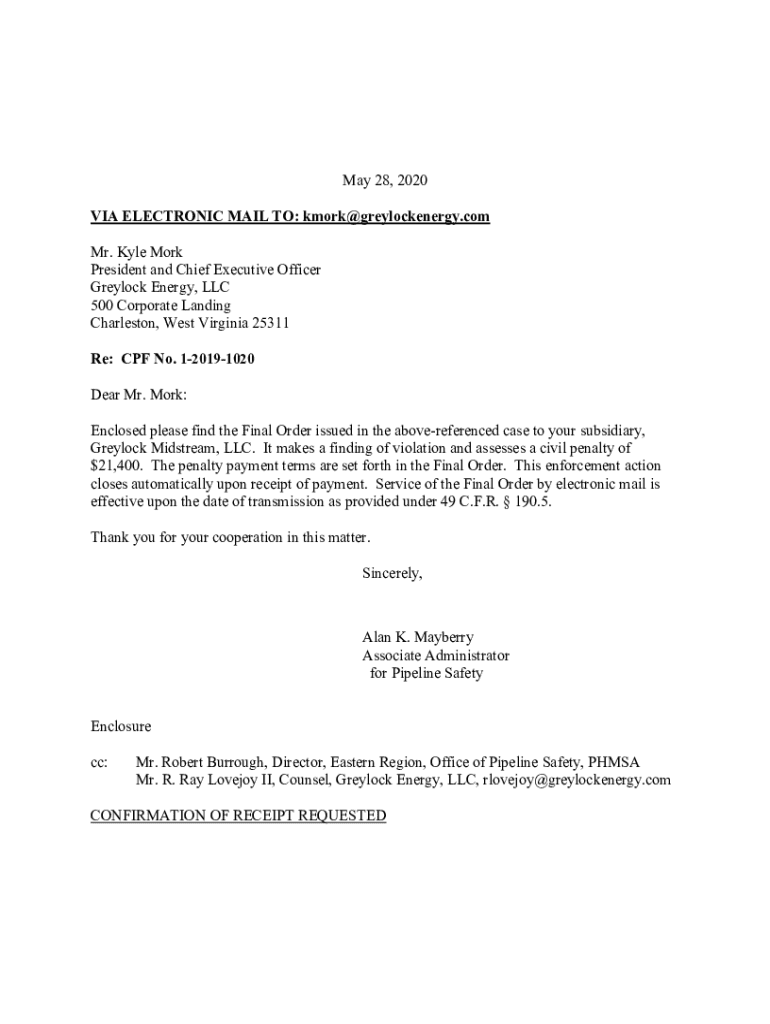 May 28, 2020

VIA ELECTRONIC MAIL TO: kmork@greylockenergy.com

Mr. Kyle Mork
President and Chief Executive Officer
Greylock Energy, LLC
500 Corporate Landing
Charleston, West Virginia 25311

Re: CPF No. 1-2019-1020

Dear Mr. Mork:

Enclosed please find the Final Order issued in the above-referenced case to your subsidiary, Greylock Midstream, LLC. It makes a finding of violation and assesses a civil penalty of \$21,400. The penalty payment terms are set forth in the Final Order. This enforcement action closes automatically upon receipt of payment. Service of the Final Order by electronic mail is effective upon the date of transmission as provided under 49 C.F.R. § 190.5.

Thank you for your cooperation in this matter.

Sincerely,

Alan K. Mayberry
Associate Administrator
for Pipeline Safety

Enclosure

cc: Mr. Robert Burrough, Director, Eastern Region, Office of Pipeline Safety, PHMSA
Mr. R. Ray Lovejoy II, Counsel, Greylock Energy, LLC, rlovejoy@greylockenergy.com

CONFIRMATION OF RECEIPT REQUESTED